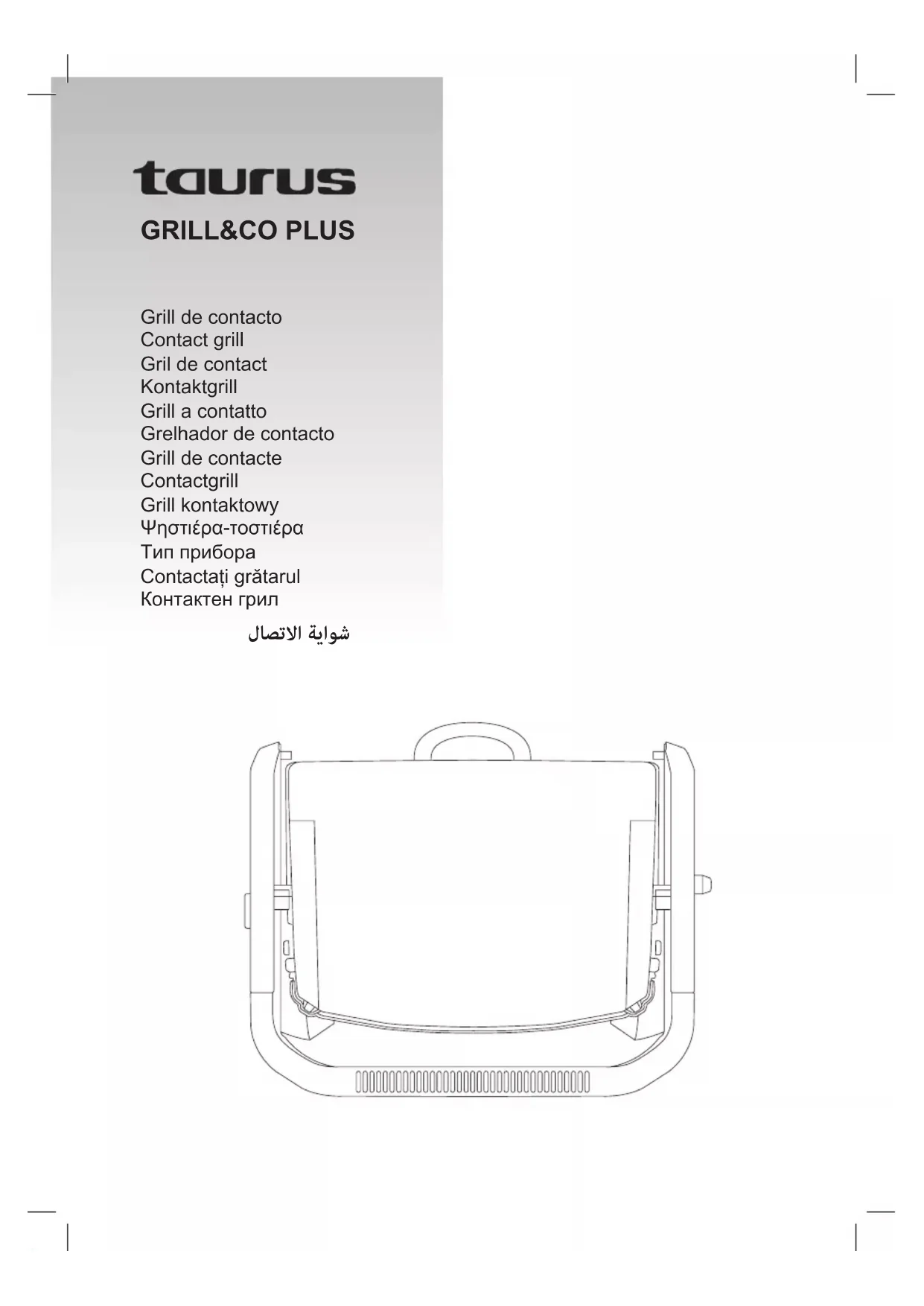 taurus

GRILL&CO PLUS

Grill de contacto
Contact grill
Gril de contact
Kontaktgrill
Grill a contatto
Grelhador de contacto
Grill de contacte
Contactgrill
Grill kontaktowy
Ψηστιέρα-τοστιέρα
Тип прибора
Contactați grătarul
Контактен грил
شواية الاتصال